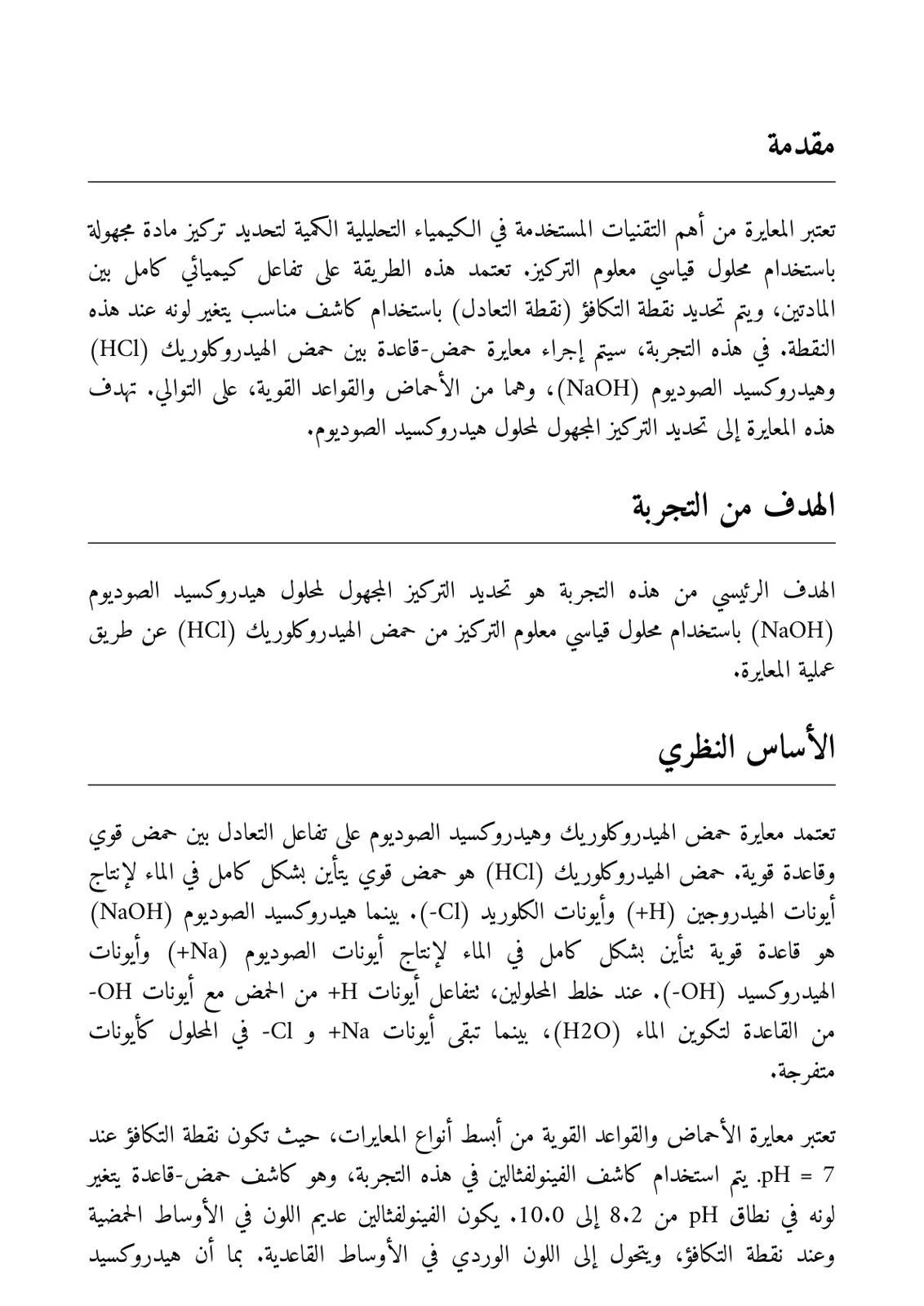 مقدمة

تعتبر المعايرة من أهم التقنيات المستخدمة في الكيمياء التحليلية الكمية لتحديد تركيز مادة مجهولة باستخدام محلول قياسي معلوم التركيز. تعتمد هذه الطريقة على تفاعل كيميائي كامل بين المادتين، ويتم تحديد نقطة التكافؤ (نقطة التعادل) باستخدام كاشف مناسب يتغير لونه عند هذه النقطة. في هذه التجربة، سيتم إجراء معايرة حمض-قاعدة بين حمض الهيدروكلوريك (HCl) وهيدروكسيد الصوديوم (NaOH)، وهما من الأحماض والقواعد القوية، على التوالي. تهدف هذه المعايرة إلى تحديد التركيز المجهول لمحلول هيدروكسيد الصوديوم.

الهدف من التجربة

الهدف الرئيسي من هذه التجربة هو تحديد التركيز المجهول لمحلول هيدروكسيد الصوديوم (NaOH) باستخدام محلول قياسي معلوم التركيز من حمض الهيدروكلوريك (HCl) عن طريق عملية المعايرة.

الأساس النظري

تعتمد معايرة حمض الهيدروكلوريك وهيدروكسيد الصوديوم على تفاعل التعادل بين حمض قوي وقاعدة قوية. حمض الهيدروكلوريك (HCl) هو حمض قوي يتأين بشكل كامل في الماء لإنتاج أيونات الهيدروجين (H+) وأيونات الكلوريد (Cl-). بينما هيدروكسيد الصوديوم (NaOH) هو قاعدة قوية تتأين بشكل كامل في الماء لإنتاج أيونات الصوديوم (Na+) وأيونات الهيدروكسيد (OH-). عند خلط المحلولين، تتفاعل أيونات H+ من الحمض مع أيونات OH- من القاعدة لتكوين الماء (H2O)، بينما تبقى أيونات Na+ و Cl- في المحلول كأيونات متفرجة.

تعتبر معايرة الأحماض والقواعد القوية من أبسط أنواع المعايرات، حيث تكون نقطة التكافؤ عند pH = 7. يتم استخدام كاشف الفينولفثالين في هذه التجربة، وهو كاشف حمض-قاعدة يتغير لونه في نطاق pH من 8.2 إلى 10.0. يكون الفينولفثالين عديم اللون في الأوساط الحمضية وعند نقطة التكافؤ، ويتحول إلى اللون الوردي في الأوساط القاعدية. بما أن هيدروكسيد